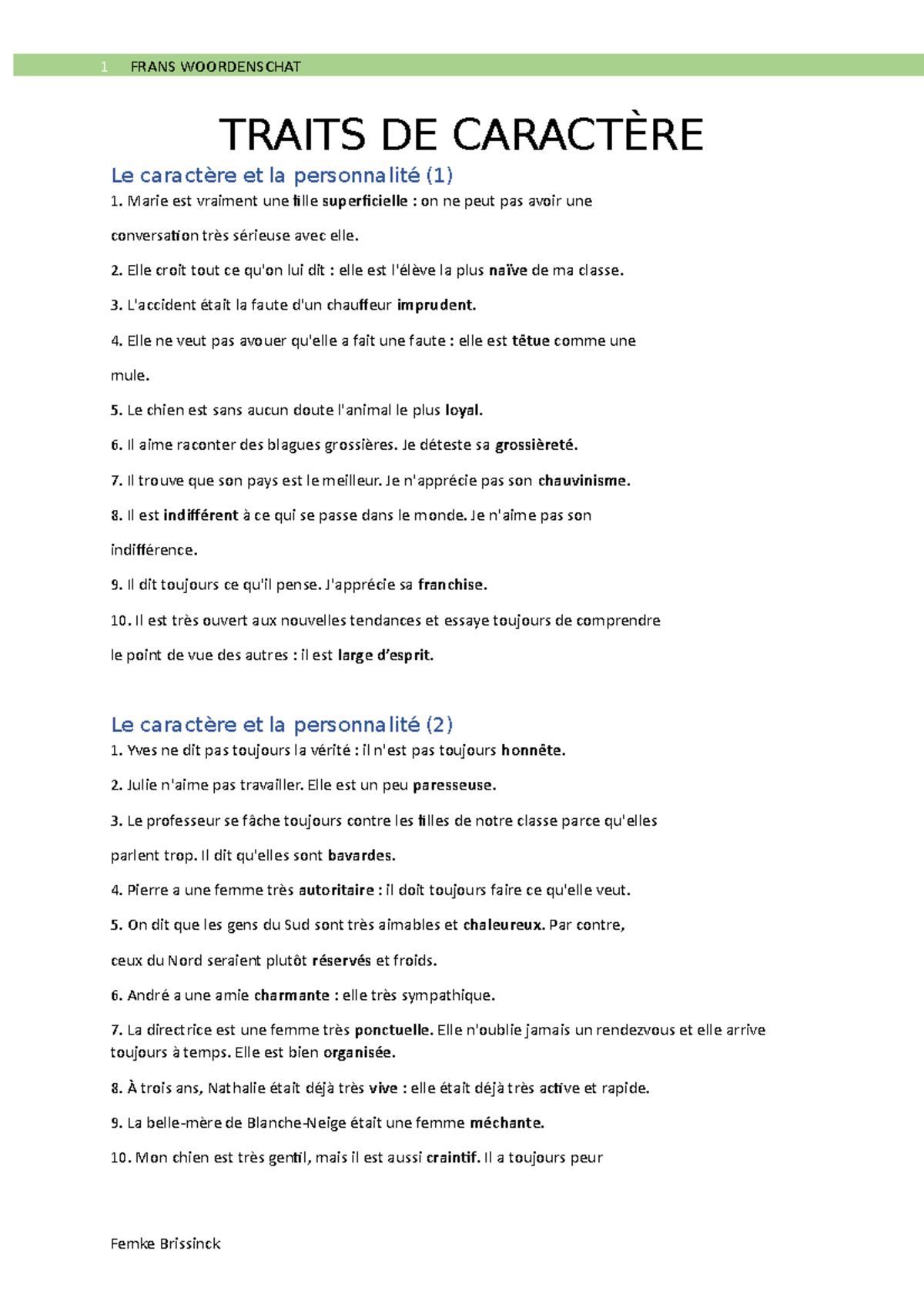 1 FRANS WOORDENSCHAT

TRAITS DE CARACTÈRE

Le caractère et la personnalité (1)

1. Marie est vraiment une fille superficielle : on ne peut pas avoir une conversation très sérieuse avec elle.

2. Elle croit tout ce qu'on lui dit : elle est l'élève la plus naïve de ma classe.

3. L'accident était la faute d'un chauffeur imprudent.

4. Elle ne veut pas avouer qu'elle a fait une faute : elle est têtue comme une mule.

5. Le chien est sans aucun doute l'animal le plus loyal.

6. Il aime raconter des blagues grossières. Je déteste sa grossièreté.

7. Il trouve que son pays est le meilleur. Je n'apprécie pas son chauvinisme.

8. Il est indifférent à ce qui se passe dans le monde. Je n'aime pas son indifférence.

9. Il dit toujours ce qu'il pense. J'apprécie sa franchise.

10. Il est très ouvert aux nouvelles tendances et essaye toujours de comprendre le point de vue des autres : il est large d'esprit.

Le caractère et la personnalité (2)

1. Yves ne dit pas toujours la vérité : il n'est pas toujours honnête.

2. Julie n'aime pas travailler. Elle est un peu paresseuse.

3. Le professeur se fâche toujours contre les filles de notre classe parce qu'elles parlent trop. Il dit qu'elles sont bavardes.

4. Pierre a une femme très autoritaire : il doit toujours faire ce qu'elle veut.

5. On dit que les gens du Sud sont très aimables et chaleureux. Par contre, ceux du Nord seraient plutôt réservés et froids.

6. André a une amie charmante : elle très sympathique.

7. La directrice est une femme très ponctuelle. Elle n'oublie jamais un rendezvous et elle arrive toujours à temps. Elle est bien organisée.

8. À trois ans, Nathalie était déjà très vive : elle était déjà très active et rapide.

9. La belle-mère de Blanche-Neige était une femme méchante.

10. Mon chien est très gentil, mais il est aussi craintif. Il a toujours peur

Femke Brissinck